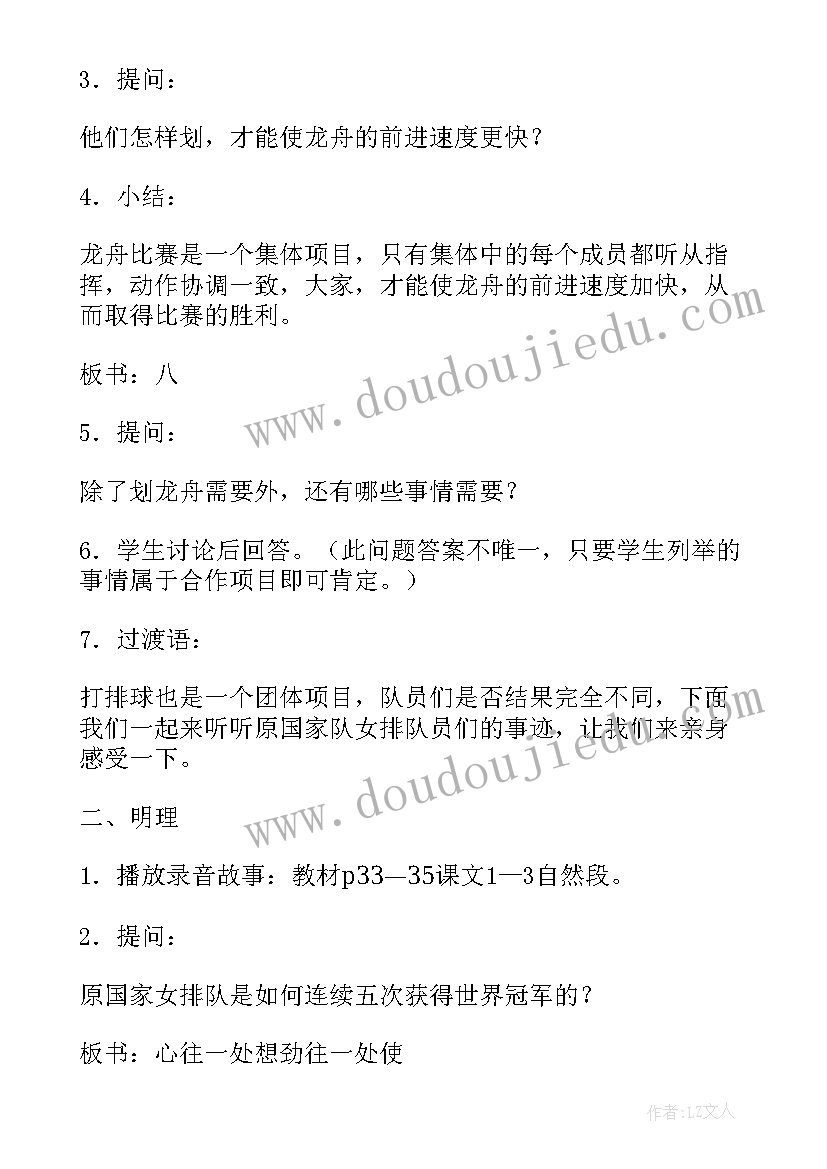 3．提问：

他们怎样划，才能使龙舟的前进速度更快？

4．小结：

龙舟比赛是一个集体项目，只有集体中的每个成员都听从指挥，动作协调一致，大家，才能使龙舟的前进速度加快，从而取得比赛的胜利。

板书：八

5．提问：

除了划龙舟需要外，还有哪些事情需要？

6．学生讨论后回答。（此问题答案不唯一，只要学生列举的事情属于合作项目即可肯定。）

7．过渡语：

打排球也是一个团体项目，队员们是否结果完全不同，下面我们一起来听听原国家队女排队员们的事迹，让我们来亲身感受一下。

二、明理

1．播放录音故事：教材p33—35课文1—3自然段。

2．提问：

原国家女排队是如何连续五次获得世界冠军的？

板书：心往一处想劲往一处使

www.doudoujiedu.com

www.doudoujiedu.com

作者：LZ文人